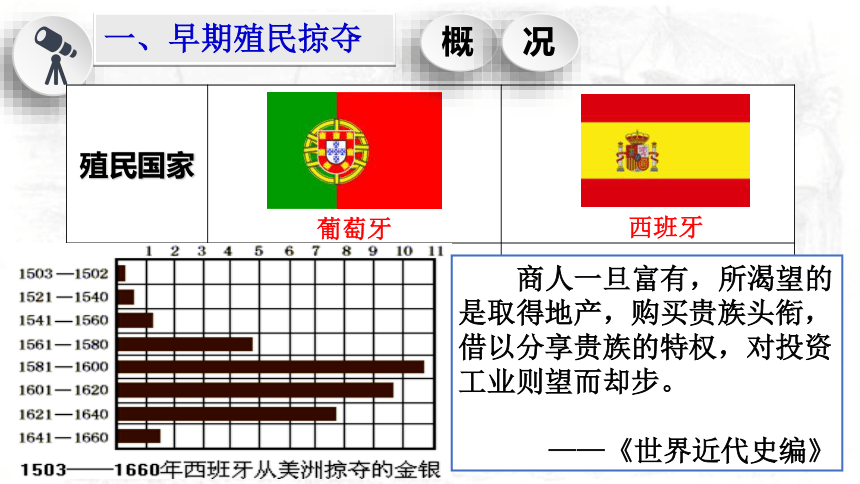 一、早期殖民掠夺

概 况

| 殖民国家 | 葡萄牙 | 西班牙 |
|---|---|---|

1 2 3 4 5 6 7 8 9 10 11

1503—1502
1521—1540
1541—1560
1561—1580
1581—1600
1601—1620
1621—1640
1641—1660

1503——1660年西班牙从美洲掠夺的金银

商人一旦富有，所渴望的是取得地产，购买贵族头衔，借以分享贵族的特权，对投资工业则望而却步。

——《世界近代史编》